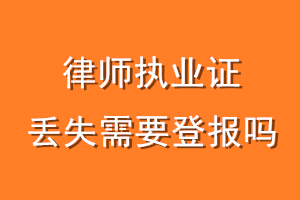 律师执业证
丢失需要登报吗